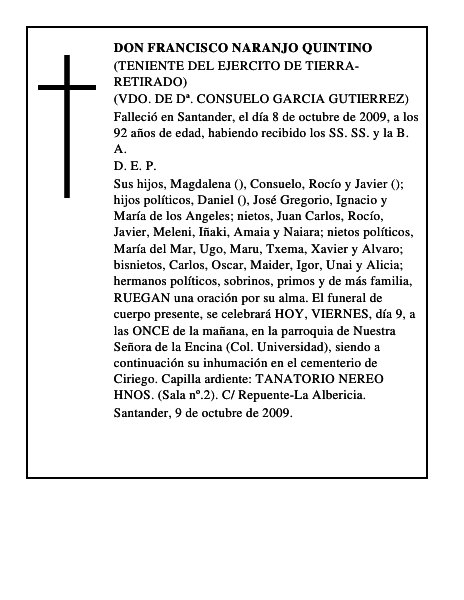 DON FRANCISCO NARANJO QUINTINO
(TENIENTE DEL EJERCITO DE TIERRA-RETIRADO)
(VDO. DE Dª. CONSUELO GARCIA GUTIERREZ)
Falleció en Santander, el día 8 de octubre de 2009, a los 92 años de edad, habiendo recibido los SS. SS. y la B. A.
D. E. P.
Sus hijos, Magdalena (), Consuelo, Rocío y Javier (); hijos políticos, Daniel (), José Gregorio, Ignacio y María de los Angeles; nietos, Juan Carlos, Rocío, Javier, Meleni, Iñaki, Amaia y Naiara; nietos políticos, María del Mar, Ugo, Maru, Txema, Xavier y Alvaro; bisnietos, Carlos, Oscar, Maider, Igor, Unai y Alicia; hermanos políticos, sobrinos, primos y de más familia, RUEGAN una oración por su alma. El funeral de cuerpo presente, se celebrará HOY, VIERNES, día 9, a las ONCE de la mañana, en la parroquia de Nuestra Señora de la Encina (Col. Universidad), siendo a continuación su inhumación en el cementerio de Ciriego. Capilla ardiente: TANATORIO NEREO HNOS. (Sala nº.2). C/ Repuente-La Albericia.
Santander, 9 de octubre de 2009.